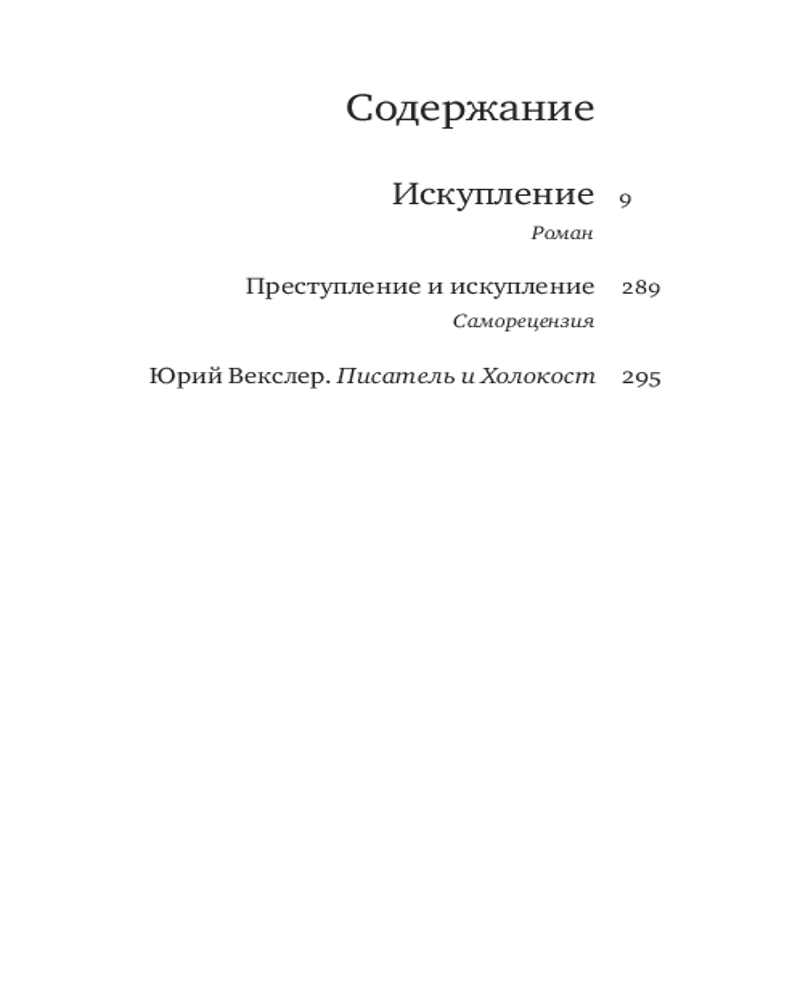 Содержание

Искупление 9
Роман

Преступление и искупление 289
Саморецензия

Юрий Векслер. Писатель и Холокост 295